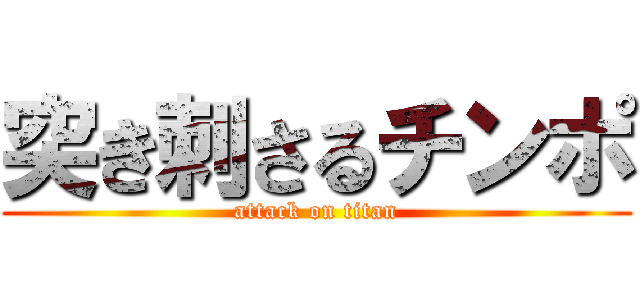 突き刺さるチンポ
attack on titan